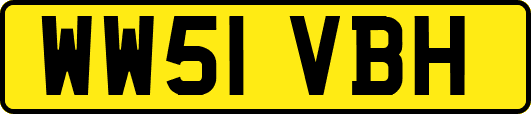 WW51 VBH